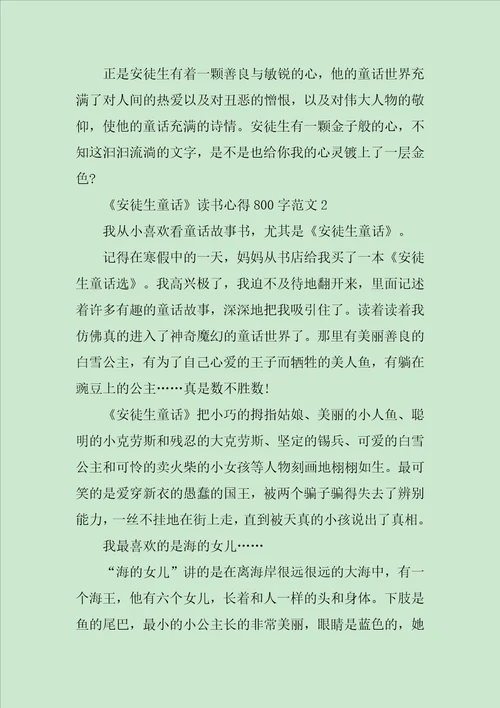 正是安徒生有着一颗善良与敏锐的心，他的童话世界充满了对人间的热爱以及对丑恶的憎恨，以及对伟大人物的敬仰，使他的童话充满的诗情。安徒生有一颗金子般的心，不知这汩汩流淌的文字，是不是也给你我的心灵镀上了一层金色？

《安徒生童话》读书心得800字范文2

我从小喜欢看童话故事书，尤其是《安徒生童话》。

记得在寒假中的一天，妈妈从书店给我买了一本《安徒生童话选》。我高兴极了，我迫不及待地翻开来，里面记述着许多有趣的童话故事，深深地把我吸引住了。读着读着我仿佛真的进入了神奇魔幻的童话世界了。那里有美丽善良的白雪公主，有为了自己心爱的王子而牺牲的美人鱼，有躺在豌豆上的公主……真是数不胜数！

《安徒生童话》把小巧的拇指姑娘、美丽的小人鱼、聪明的小克劳斯和残忍的大克劳斯、坚定的锡兵、可爱的白雪公主和可怜的卖火柴的小女孩等人物刻画地栩栩如生。最可笑的是爱穿新衣的愚蠢的国王，被两个骗子骗得失去了辨别能力，一丝不挂地在街上走，直到被天真的小孩说出了真相。

我最喜欢的是海的女儿……

“海的女儿”讲的是在离海岸很远很远的大海中，有一个海王，他有六个女儿，长着和人一样的头和身体。下肢是鱼的尾巴，最小的小公主长的非常美丽，眼睛是蓝色的，她